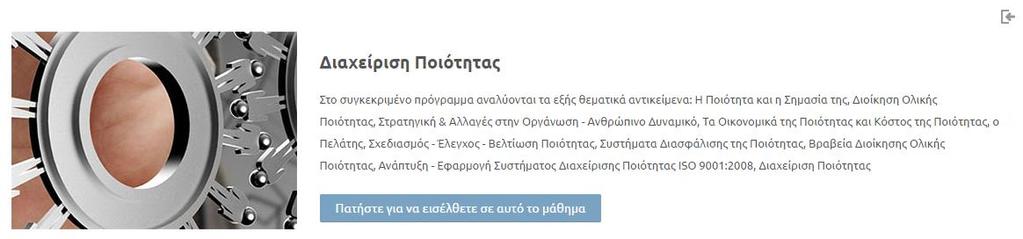 Διαχείριση Ποιότητας

Στο συγκεκριμένο πρόγραμμα αναλύονται τα εξής θεματικά αντικείμενα: Η Ποιότητα και η Σημασία της, Διοίκηση Ολικής Ποιότητας, Στρατηγική & Αλλαγές στην Οργάνωση - Ανθρώπινο Δυναμικό, Τα Οικονομικά της Ποιότητας και Κόστος της Ποιότητας, ο Πελάτης, Σχεδιασμός - Έλεγχος - Βελτίωση Ποιότητας, Συστήματα Διασφάλισης της Ποιότητας, Βραβεία Διοίκησης Ολικής Ποιότητας, Ανάπτυξη - Εφαρμογή Συστήματος Διαχείρισης Ποιότητας ISO 9001:2008, Διαχείριση Ποιότητας

Πατήστε για να εισέλθετε σε αυτό το μάθημα